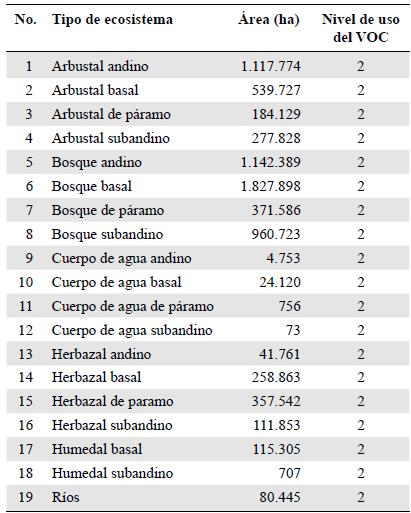 | No. | Tipo de ecosistema | Área (ha) | Nivel de uso del VOC |
|---|---|---|---|
| 1 | Arbustal andino | 1.117.774 | 2 |
| 2 | Arbustal basal | 539.727 | 2 |
| 3 | Arbustal de páramo | 184.129 | 2 |
| 4 | Arbustal subandino | 277.828 | 2 |
| 5 | Bosque andino | 1.142.389 | 2 |
| 6 | Bosque basal | 1.827.898 | 2 |
| 7 | Bosque de páramo | 371.586 | 2 |
| 8 | Bosque subandino | 960.723 | 2 |
| 9 | Cuerpo de agua andino | 4.753 | 2 |
| 10 | Cuerpo de agua basal | 24.120 | 2 |
| 11 | Cuerpo de agua de páramo | 756 | 2 |
| 12 | Cuerpo de agua subandino | 73 | 2 |
| 13 | Herbazal andino | 41.761 | 2 |
| 14 | Herbazal basal | 258.863 | 2 |
| 15 | Herbazal de paramo | 357.542 | 2 |
| 16 | Herbazal subandino | 111.853 | 2 |
| 17 | Humedal basal | 115.305 | 2 |
| 18 | Humedal subandino | 707 | 2 |
| 19 | Ríos | 80.445 | 2 |